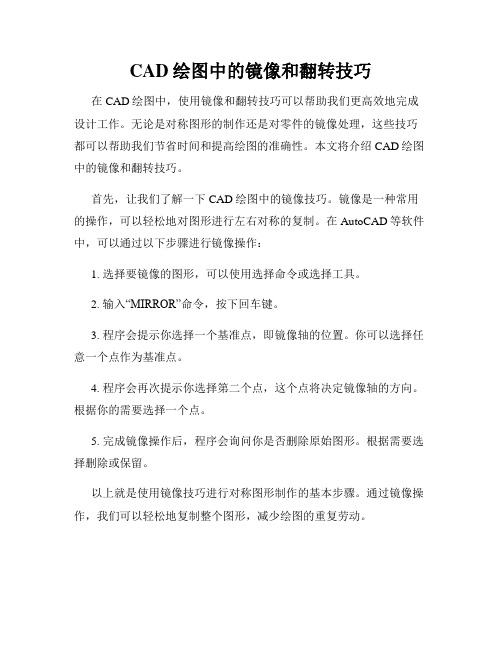 CAD 绘图中的镜像和翻转技巧

在 CAD 绘图中，使用镜像和翻转技巧可以帮助我们更高效地完成设计工作。无论是对称图形的制作还是对零件的镜像处理，这些技巧都可以帮助我们节省时间和提高绘图的准确性。本文将介绍 CAD 绘图中的镜像和翻转技巧。

首先，让我们了解一下 CAD 绘图中的镜像技巧。镜像是一种常用的操作，可以轻松地对图形进行左右对称的复制。在 AutoCAD 等软件中，可以通过以下步骤进行镜像操作：

1. 选择要镜像的图形，可以使用选择命令或选择工具。

2. 输入“MIRROR”命令，按下回车键。

3. 程序会提示你选择一个基准点，即镜像轴的位置。你可以选择任意一个点作为基准点。

4. 程序会再次提示你选择第二个点，这个点将决定镜像轴的方向。根据你的需要选择一个点。

5. 完成镜像操作后，程序会询问你是否删除原始图形。根据需要选择删除或保留。

以上就是使用镜像技巧进行对称图形制作的基本步骤。通过镜像操作，我们可以轻松地复制整个图形，减少绘图的重复劳动。